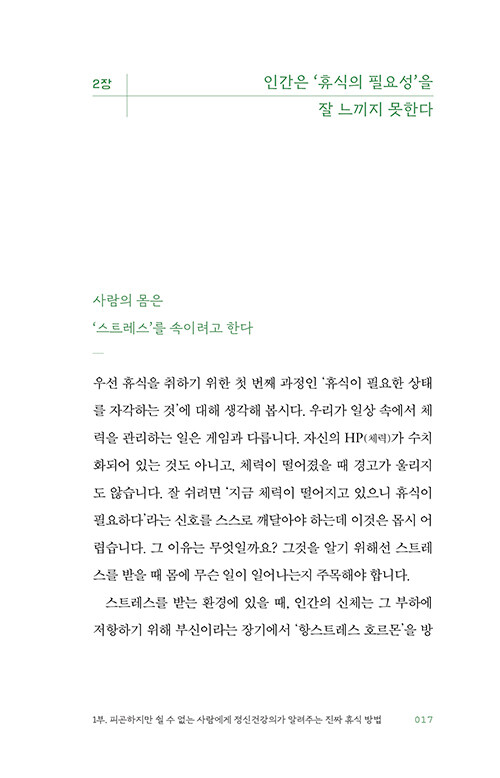 2장

인간은 '휴식의 필요성'을 잘 느끼지 못한다

사람의 몸은 '스트레스'를 속이려고 한다

우선 휴식을 취하기 위한 첫 번째 과정인 '휴식이 필요한 상태를 자각하는 것'에 대해 생각해 봅시다. 우리가 일상 속에서 체력을 관리하는 일은 게임과 다릅니다. 자신의 HP(체력)가 수치화되어 있는 것도 아니고, 체력이 떨어졌을 때 경고가 울리지도 않습니다. 잘 쉬려면 '지금 체력이 떨어지고 있으니 휴식이 필요하다'라는 신호를 스스로 깨달아야 하는데 이것은 몹시 어렵습니다. 그 이유는 무엇일까요? 그것을 알기 위해선 스트레스를 받을 때 몸에 무슨 일이 일어나는지 주목해야 합니다.

스트레스를 받는 환경에 있을 때, 인간의 신체는 그 부하에 저항하기 위해 부신이라는 장기에서 '항스트레스 호르몬'을 방

1부. 피곤하지만 쉴 수 없는 사람에게 정신건강의가 알려주는 진짜 휴식 방법 017